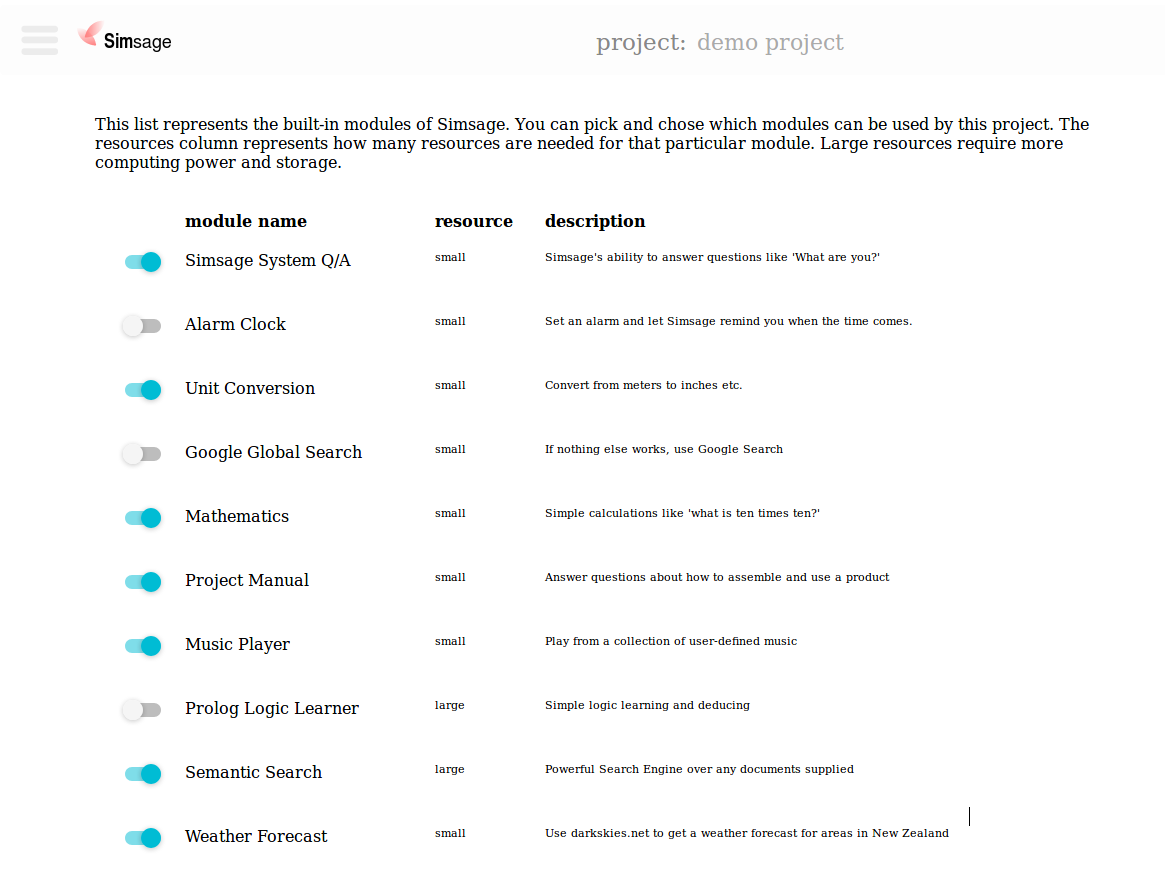 Simsage

project: demo project

This list represents the built-in modules of Simsage. You can pick and chose which modules can be used by this project. The resources column represents how many resources are needed for that particular module. Large resources require more computing power and storage.

| module name | resource | description |
|---|---|---|
| Simsage System Q/A | small | Simsage's ability to answer questions like 'What are you?' |
| Alarm Clock | small | Set an alarm and let Simsage remind you when the time comes. |
| Unit Conversion | small | Convert from meters to inches etc. |
| Google Global Search | small | If nothing else works, use Google Search |
| Mathematics | small | Simple calculations like 'what is ten times ten?' |
| Project Manual | small | Answer questions about how to assemble and use a product |
| Music Player | small | Play from a collection of user-defined music |
| Prolog Logic Learner | large | Simple logic learning and deducing |
| Semantic Search | large | Powerful Search Engine over any documents supplied |
| Weather Forecast | small | Use darkskies.net to get a weather forecast for areas in New Zealand |